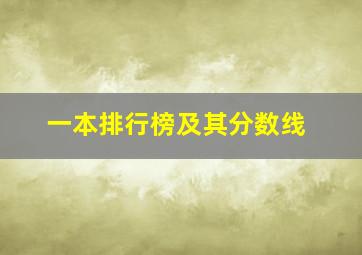 一本排行榜及其分数线